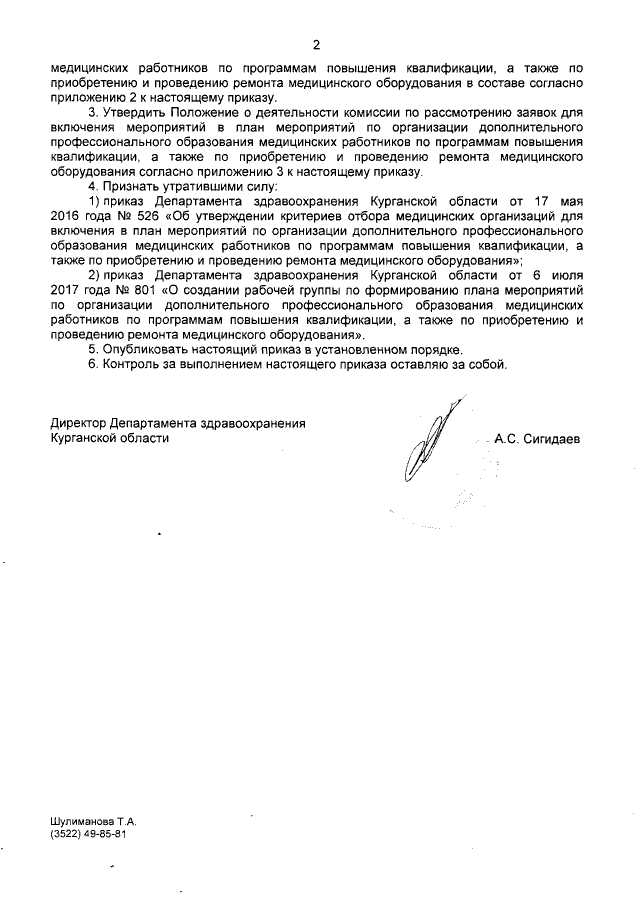 2

медицинских работников по программам повышения квалификации, а также по приобретению и проведению ремонта медицинского оборудования в составе согласно приложению 2 к настоящему приказу.

3. Утвердить Положение о деятельности комиссии по рассмотрению заявок для включения мероприятий в план мероприятий по организации дополнительного профессионального образования медицинских работников по программам повышения квалификации, а также по приобретению и проведению ремонта медицинского оборудования согласно приложению 3 к настоящему приказу.

4. Признать утратившими силу:

1) приказ Департамента здравоохранения Курганской области от 17 мая 2016 года № 526 «Об утверждении критериев отбора медицинских организаций для включения в план мероприятий по организации дополнительного профессионального образования медицинских работников по программам повышения квалификации, а также по приобретению и проведению ремонта медицинского оборудования»;

2) приказ Департамента здравоохранения Курганской области от 6 июля 2017 года № 801 «О создании рабочей группы по формированию плана мероприятий по организации дополнительного профессионального образования медицинских работников по программам повышения квалификации, а также по приобретению и проведению ремонта медицинского оборудования».

5. Опубликовать настоящий приказ в установленном порядке.

6. Контроль за выполнением настоящего приказа оставляю за собой.

Директор Департамента здравоохранения Курганской области

А.С. Сигидаев

Шулиманова Т.А.
(3522) 49-85-81